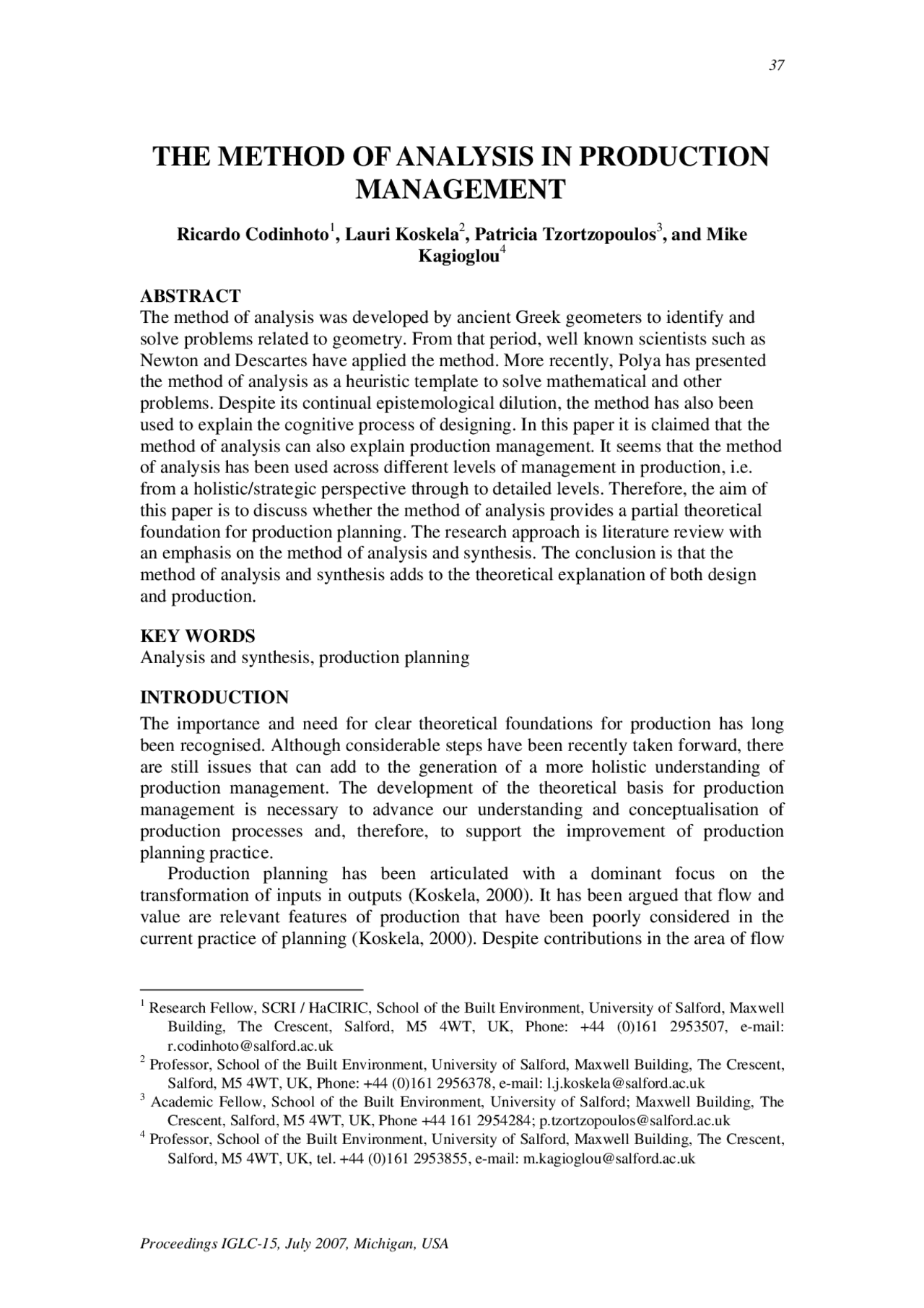 37

THE METHOD OF ANALYSIS IN PRODUCTION MANAGEMENT

Ricardo Codinhoto$^1$, Lauri Koskela$^2$, Patricia Tzortzopoulos$^3$, and Mike Kagioglou$^4$

ABSTRACT
The method of analysis was developed by ancient Greek geometers to identify and solve problems related to geometry. From that period, well known scientists such as Newton and Descartes have applied the method. More recently, Polya has presented the method of analysis as a heuristic template to solve mathematical and other problems. Despite its continual epistemological dilution, the method has also been used to explain the cognitive process of designing. In this paper it is claimed that the method of analysis can also explain production management. It seems that the method of analysis has been used across different levels of management in production, i.e. from a holistic/strategic perspective through to detailed levels. Therefore, the aim of this paper is to discuss whether the method of analysis provides a partial theoretical foundation for production planning. The research approach is literature review with an emphasis on the method of analysis and synthesis. The conclusion is that the method of analysis and synthesis adds to the theoretical explanation of both design and production.

KEY WORDS
Analysis and synthesis, production planning

INTRODUCTION
The importance and need for clear theoretical foundations for production has long been recognised. Although considerable steps have been recently taken forward, there are still issues that can add to the generation of a more holistic understanding of production management. The development of the theoretical basis for production management is necessary to advance our understanding and conceptualisation of production processes and, therefore, to support the improvement of production planning practice.

Production planning has been articulated with a dominant focus on the transformation of inputs in outputs (Koskela, 2000). It has been argued that flow and value are relevant features of production that have been poorly considered in the current practice of planning (Koskela, 2000). Despite contributions in the area of flow

$^1$ Research Fellow, SCRI / HaCIRIC, School of the Built Environment, University of Salford, Maxwell Building, The Crescent, Salford, M5 4WT, UK, Phone: +44 (0)161 2953507, e-mail: r.codinhoto@salford.ac.uk
$^2$ Professor, School of the Built Environment, University of Salford, Maxwell Building, The Crescent, Salford, M5 4WT, UK, Phone: +44 (0)161 2956378, e-mail: l.j.koskela@salford.ac.uk
$^3$ Academic Fellow, School of the Built Environment, University of Salford; Maxwell Building, The Crescent, Salford, M5 4WT, UK, Phone +44 161 2954284; p.tzortzopoulos@salford.ac.uk
$^4$ Professor, School of the Built Environment, University of Salford, Maxwell Building, The Crescent, Salford, M5 4WT, UK, tel. +44 (0)161 2953855, e-mail: m.kagioglou@salford.ac.uk

Proceedings IGLC-15, July 2007, Michigan, USA